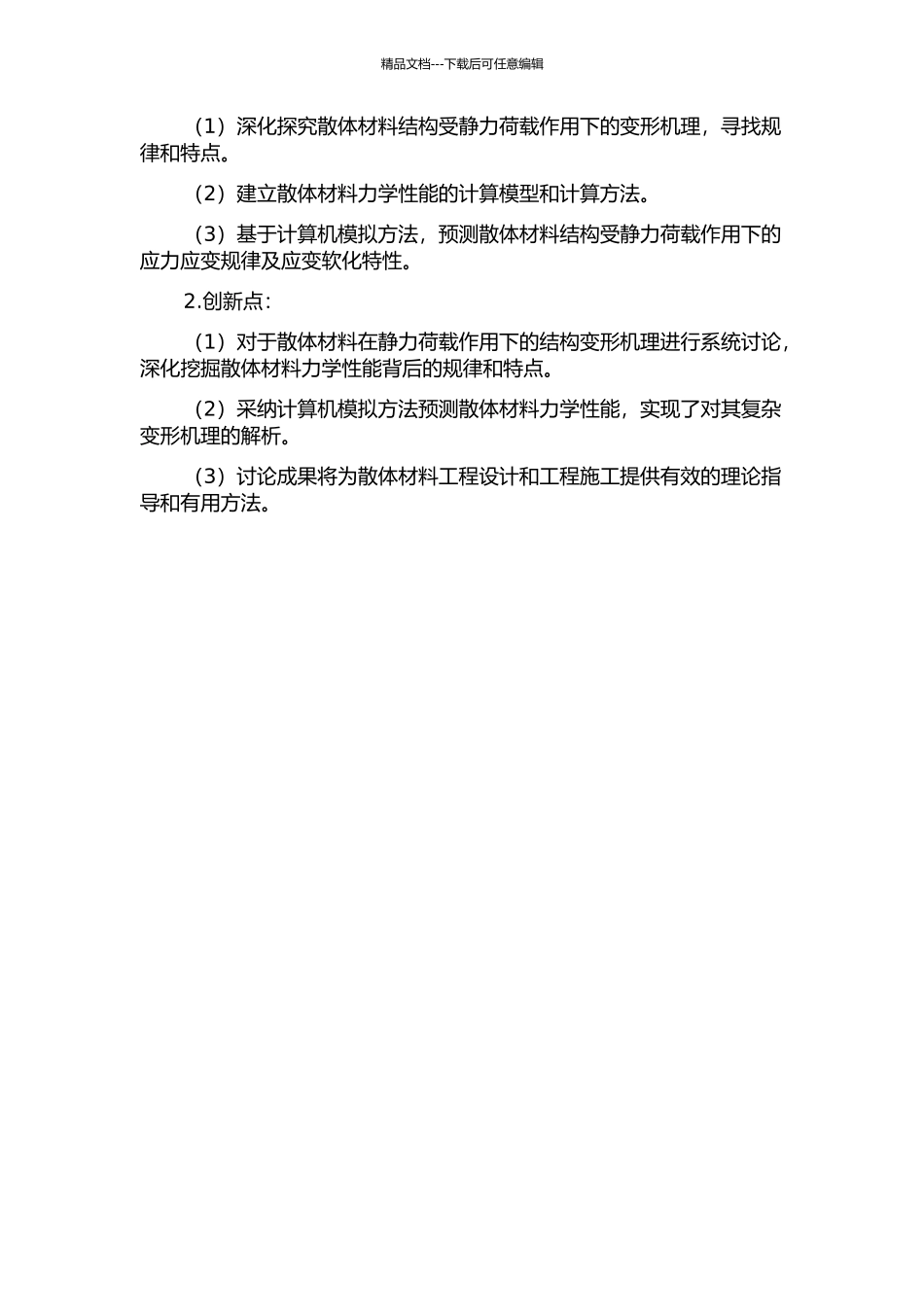 精品文档---下载后可任意编辑

（1）深化探究散体材料结构受静力荷载作用下的变形机理，寻找规律和特点。

（2）建立散体材料力学性能的计算模型和计算方法。

（3）基于计算机模拟方法，预测散体材料结构受静力荷载作用下的应力应变规律及应变软化特性。

2.创新点：

（1）对于散体材料在静力荷载作用下的结构变形机理进行系统讨论，深化挖掘散体材料力学性能背后的规律和特点。

（2）采纳计算机模拟方法预测散体材料力学性能，实现了对其复杂变形机理的解析。

（3）讨论成果将为散体材料工程设计和工程施工提供有效的理论指导和有用方法。